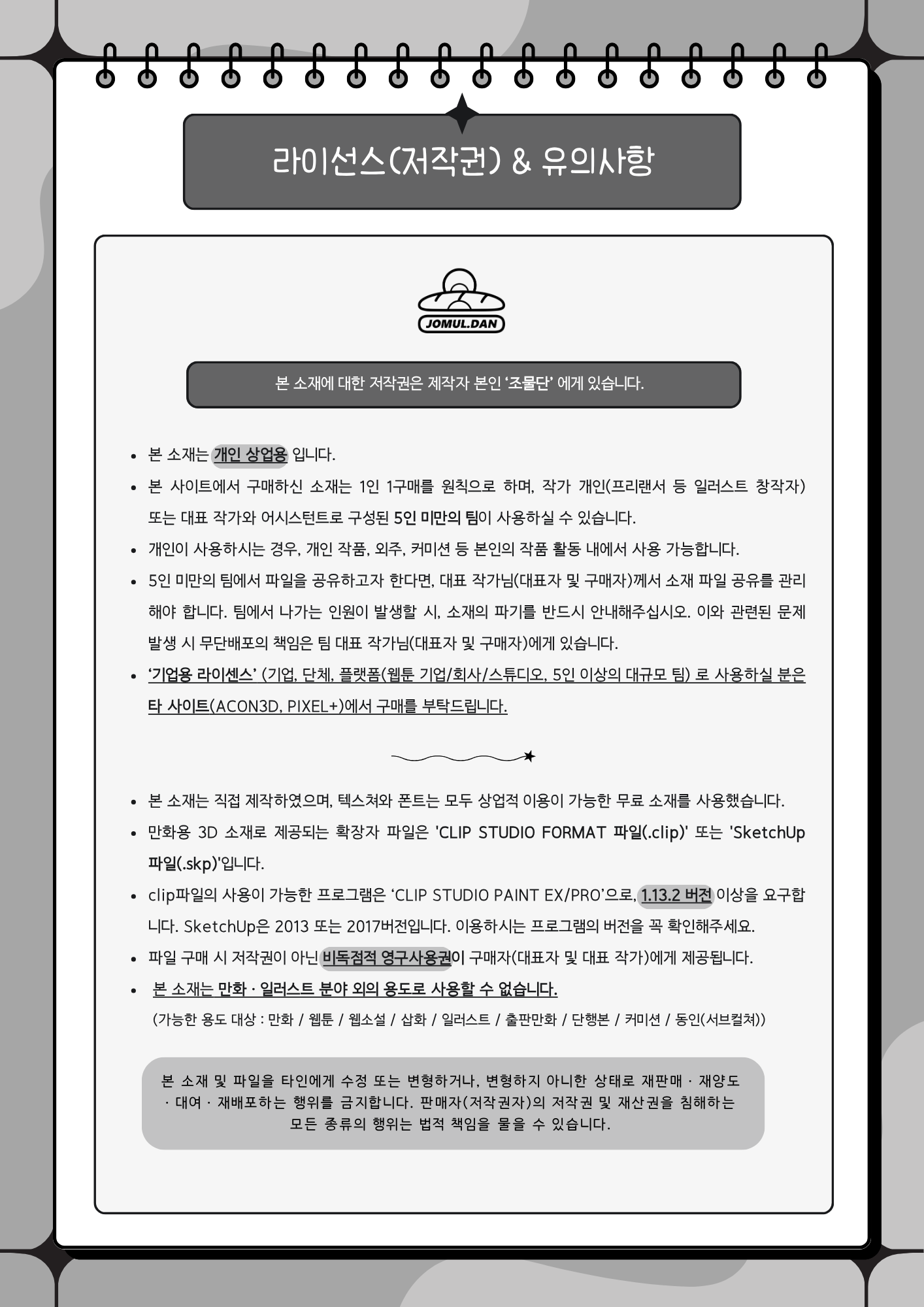 라이선스(저작권) & 유의사항

JOMUL.DAN

본 소재에 대한 저작권은 제작자 본인 '조물단' 에게 있습니다.

• 본 소재는 개인 상업용 입니다.
• 본 사이트에서 구매하신 소재는 1인 1구매를 원칙으로 하며, 작가 개인(프리랜서 등 일러스트 창작자) 또는 대표 작가와 어시스턴트로 구성된 5인 미만의 팀이 사용하실 수 있습니다.
• 개인이 사용하시는 경우, 개인 작품, 외주, 커미션 등 본인의 작품 활동 내에서 사용 가능합니다.
• 5인 미만의 팀에서 파일을 공유하고자 한다면, 대표 작가님(대표자 및 구매자)께서 소재 파일 공유를 관리해야 합니다. 팀에서 나가는 인원이 발생할 시, 소재의 파기를 반드시 안내해주십시오. 이와 관련된 문제 발생 시 무단배포의 책임은 팀 대표 작가님(대표자 및 구매자)에게 있습니다.
• '기업용 라이센스' (기업, 단체, 플랫폼(웹툰 기업/회사/스튜디오, 5인 이상의 대규모 팀) 로 사용하실 분은 타 사이트(ACON3D, PIXEL+)에서 구매를 부탁드립니다.

• 본 소재는 직접 제작하였으며, 텍스쳐와 폰트는 모두 상업적 이용이 가능한 무료 소재를 사용했습니다.
• 만화용 3D 소재로 제공되는 확장자 파일은 'CLIP STUDIO FORMAT 파일(.clip)' 또는 'SketchUp 파일(.skp)'입니다.
• clip파일의 사용이 가능한 프로그램은 'CLIP STUDIO PAINT EX/PRO'으로, 1.13.2 버전 이상을 요구합니다. SketchUp은 2013 또는 2017버전입니다. 이용하시는 프로그램의 버전을 꼭 확인해주세요.
• 파일 구매 시 저작권이 아닌 비독점적 영구사용권이 구매자(대표자 및 대표 작가)에게 제공됩니다.
• 본 소재는 만화 · 일러스트 분야 외의 용도로 사용할 수 없습니다.
(가능한 용도 대상 : 만화 / 웹툰 / 웹소설 / 삽화 / 일러스트 / 출판만화 / 단행본 / 커미션 / 동인(서브컬쳐))

본 소재 및 파일을 타인에게 수정 또는 변형하거나, 변형하지 아니한 상태로 재판매 · 재양도 · 대여 · 재배포하는 행위를 금지합니다. 판매자(저작권자)의 저작권 및 재산권을 침해하는 모든 종류의 행위는 법적 책임을 물을 수 있습니다.